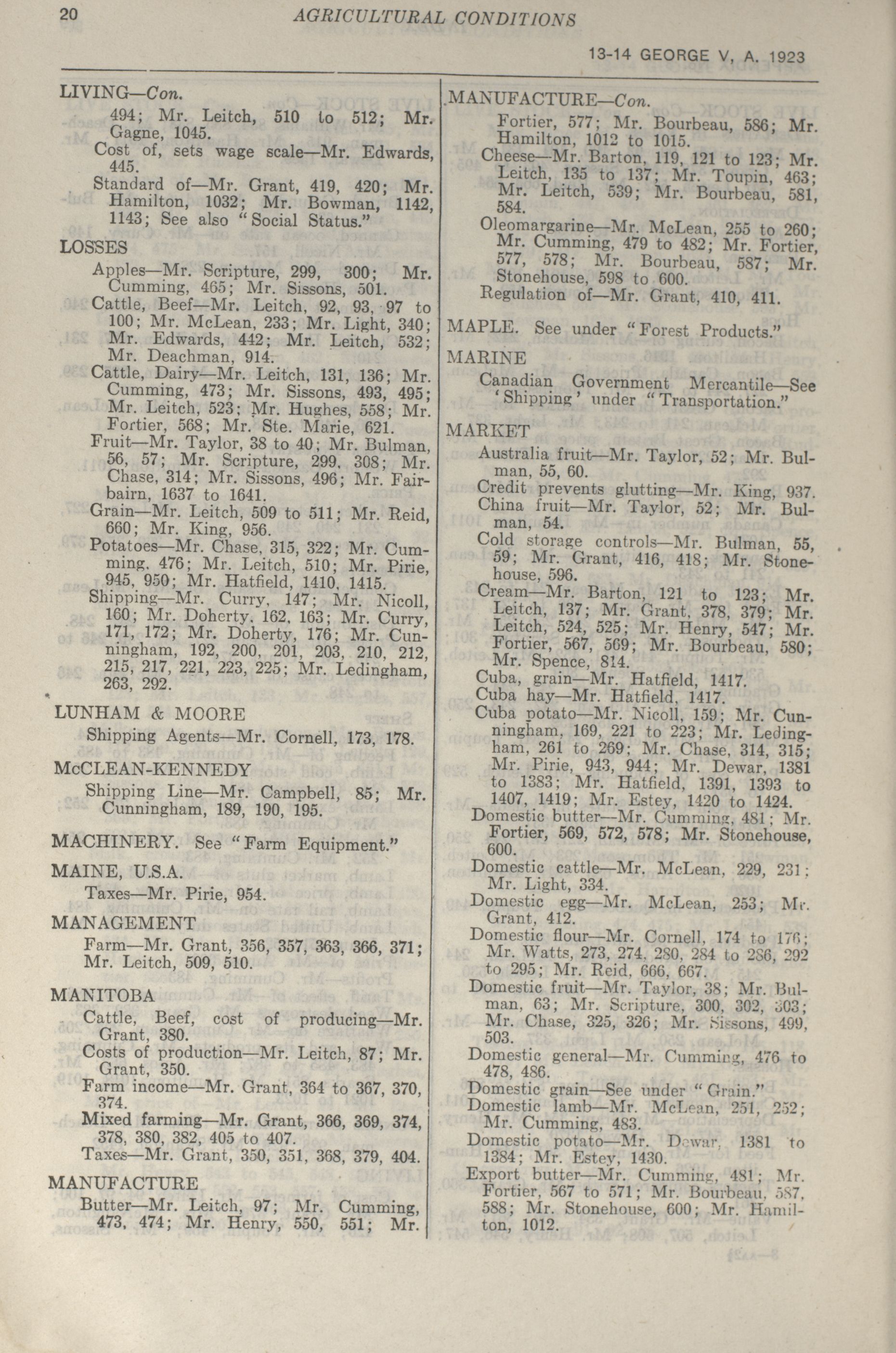 20 AGRICULTURAL CONDITIONS

13-14 GEORGE V, A. 1923

LIVING—Con.
494; Mr. Leitch, 510 to 512; Mr. Gagne, 1045.
Cost of, sets wage scale—Mr. Edwards, 445.
Standard of—Mr. Grant, 419, 420; Mr. Hamilton, 1032; Mr. Bowman, 1142, 1143; See also "Social Status."

LOSSES
Apples—Mr. Scripture, 299, 300; Mr. Cumming, 465; Mr. Sissons, 501.
Cattle, Beef—Mr. Leitch, 92, 93, 97 to 100; Mr. McLean, 233; Mr. Light, 340; Mr. Edwards, 442; Mr. Leitch, 532; Mr. Deachman, 914.
Cattle, Dairy—Mr. Leitch, 131, 136; Mr. Cumming, 473; Mr. Sissons, 493, 495; Mr. Leitch, 523; Mr. Hughes, 558; Mr. Fortier, 568; Mr. Ste. Marie, 621.
Fruit—Mr. Taylor, 38 to 40; Mr. Bulman, 56, 57; Mr. Scripture, 299, 308; Mr. Chase, 314; Mr. Sissons, 496; Mr. Fairbairn, 1637 to 1641.
Grain—Mr. Leitch, 509 to 511; Mr. Reid, 660; Mr. King, 956.
Potatoes—Mr. Chase, 315, 322; Mr. Cumming, 476; Mr. Leitch, 510; Mr. Pirie, 945, 950; Mr. Hatfield, 1410, 1415.
Shipping—Mr. Curry, 147; Mr. Nicoll, 160; Mr. Doherty, 162, 163; Mr. Curry, 171, 172; Mr. Doherty, 176; Mr. Cunningham, 192, 200, 201, 203, 210, 212, 215, 217, 221, 223, 225; Mr. Ledingham, 263, 292.

LUNHAM & MOORE
Shipping Agents—Mr. Cornell, 173, 178.

McCLEAN-KENNEDY
Shipping Line—Mr. Campbell, 85; Mr. Cunningham, 189, 190, 195.

MACHINERY. See "Farm Equipment."

MAINE, U.S.A.
Taxes—Mr. Pirie, 954.

MANAGEMENT
Farm—Mr. Grant, 356, 357, 363, 366, 371; Mr. Leitch, 509, 510.

MANITOBA
Cattle, Beef, cost of producing—Mr. Grant, 380.
Costs of production—Mr. Leitch, 87; Mr. Grant, 350.
Farm income—Mr. Grant, 364 to 367, 370, 374.
Mixed farming—Mr. Grant, 366, 369, 374, 378, 380, 382, 405 to 407.
Taxes—Mr. Grant, 350, 351, 368, 379, 404.

MANUFACTURE
Butter—Mr. Leitch, 97; Mr. Cumming, 473, 474; Mr. Henry, 550, 551; Mr.

MANUFACTURE—Con.
Fortier, 577; Mr. Bourbeau, 586; Mr. Hamilton, 1012 to 1015.
Cheese—Mr. Barton, 119, 121 to 123; Mr. Leitch, 135 to 137; Mr. Toupin, 463; Mr. Leitch, 539; Mr. Bourbeau, 581, 584.
Oleomargarine—Mr. McLean, 255 to 260; Mr. Cumming, 479 to 482; Mr. Fortier, 577, 578; Mr. Bourbeau, 587; Mr. Stonehouse, 598 to 600.
Regulation of—Mr. Grant, 410, 411.

MAPLE. See under "Forest Products."

MARINE
Canadian Government Mercantile—See 'Shipping' under "Transportation."

MARKET
Australia fruit—Mr. Taylor, 52; Mr. Bulman, 55, 60.
Credit prevents glutting—Mr. King, 937.
China fruit—Mr. Taylor, 52; Mr. Bulman, 54.
Cold storage controls—Mr. Bulman, 55, 59; Mr. Grant, 416, 418; Mr. Stonehouse, 596.
Cream—Mr. Barton, 121 to 123; Mr. Leitch, 137; Mr. Grant, 378, 379; Mr. Leitch, 524, 525; Mr. Henry, 547; Mr. Fortier, 567, 569; Mr. Bourbeau, 580; Mr. Spence, 814.
Cuba, grain—Mr. Hatfield, 1417.
Cuba hay—Mr. Hatfield, 1417.
Cuba potato—Mr. Nicoll, 159; Mr. Cunningham, 169, 221 to 223; Mr. Ledingham, 261 to 269; Mr. Chase, 314, 315; Mr. Pirie, 943, 944; Mr. Dewar, 1381 to 1383; Mr. Hatfield, 1391, 1393 to 1407, 1419; Mr. Estey, 1420 to 1424.
Domestic butter—Mr. Cumming, 481; Mr. Fortier, 569, 572, 578; Mr. Stonehouse, 600.
Domestic cattle—Mr. McLean, 229, 231; Mr. Light, 334.
Domestic egg—Mr. McLean, 253; Mr. Grant, 412.
Domestic flour—Mr. Cornell, 174 to 176; Mr. Watts, 273, 274, 280, 284 to 286, 292 to 295; Mr. Reid, 666, 667.
Domestic fruit—Mr. Taylor, 38; Mr. Bulman, 63; Mr. Scripture, 300, 302, 303; Mr. Chase, 325, 326; Mr. Sissons, 499, 503.
Domestic general—Mr. Cumming, 476 to 478, 486.
Domestic grain—See under "Grain."
Domestic lamb—Mr. McLean, 251, 252; Mr. Cumming, 483.
Domestic potato—Mr. Dewar, 1381 to 1384; Mr. Estey, 1430.
Export butter—Mr. Cumming, 481; Mr. Fortier, 567 to 571; Mr. Bourbeau, 587, 588; Mr. Stonehouse, 600; Mr. Hamilton, 1012.